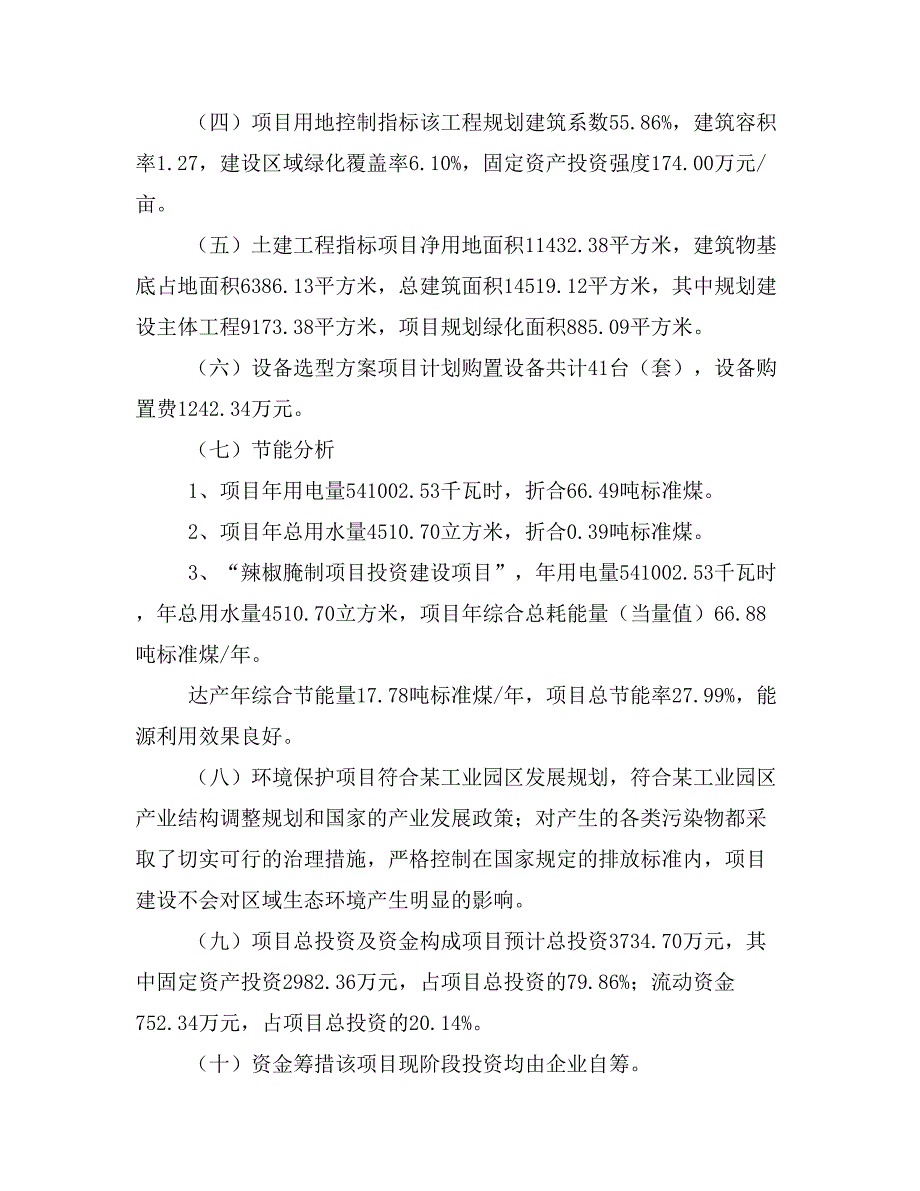 （四）项目用地控制指标该工程规划建筑系数55.86%，建筑容积率1.27，建设区域绿化覆盖率6.10%，固定资产投资强度174.00万元/亩。

（五）土建工程指标项目净用地面积11432.38平方米，建筑物基底占地面积6386.13平方米，总建筑面积14519.12平方米，其中规划建设主体工程9173.38平方米，项目规划绿化面积885.09平方米。

（六）设备选型方案项目计划购置设备共计41台（套），设备购置费1242.34万元。

（七）节能分析

1、项目年用电量541002.53千瓦时，折合66.49吨标准煤。

2、项目年总用水量4510.70立方米，折合0.39吨标准煤。

3、“辣椒腌制项目投资建设项目”，年用电量541002.53千瓦时，年总用水量4510.70立方米，项目年综合总耗能量（当量值）66.88吨标准煤/年。

达产年综合节能量17.78吨标准煤/年，项目总节能率27.99%，能源利用效果良好。

（八）环境保护项目符合某工业园区发展规划，符合某工业园区产业结构调整规划和国家的产业发展政策；对产生的各类污染物都采取了切实可行的治理措施，严格控制在国家规定的排放标准内，项目建设不会对区域生态环境产生明显的影响。

（九）项目总投资及资金构成项目预计总投资3734.70万元，其中固定资产投资2982.36万元，占项目总投资的79.86%；流动资金752.34万元，占项目总投资的20.14%。

（十）资金筹措该项目现阶段投资均由企业自筹。